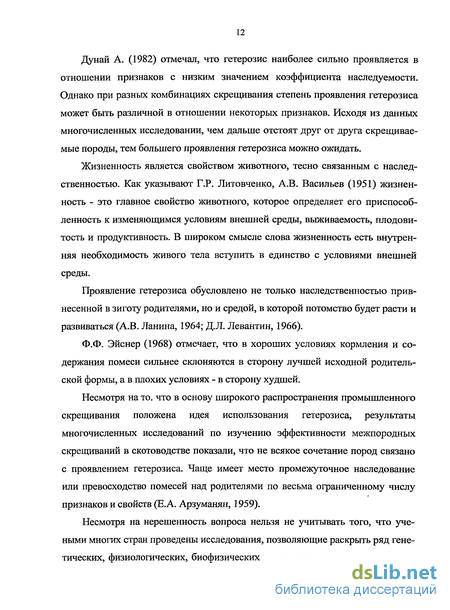 12

Дунай А. (1982) отмечал, что гетерозис наиболее сильно проявляется в отношении признаков с низким значением коэффициента наследуемости. Однако при разных комбинациях скрещивания степень проявления гетерозиса может быть различной в отношении некоторых признаков. Исходя из данных многочисленных исследовании, чем дальше отстоят друг от друга скрещиваемые породы, тем большего проявления гетерозиса можно ожидать.

Жизненность является свойством животного, тесно связанным с наследственностью. Как указывают Г.Р. Литовченко, А.В. Васильев (1951) жизненность - это главное свойство животного, которое определяет его приспособленность к изменяющимся условиям внешней среды, выживаемость, плодовитость и продуктивность. В широком смысле слова жизненность есть внутренняя необходимость живого тела вступить в единство с условиями внешней среды.

Проявление гетерозиса обусловлено не только наследственностью привнесенной в зиготу родителями, но и средой, в которой потомство будет расти и развиваться (А.В. Ланина, 1964; Д.Л. Левантин, 1966).

Ф.Ф. Эйснер (1968) отмечает, что в хороших условиях кормления и содержания помеси сильнее склоняются в сторону лучшей исходной родительской формы, а в плохих условиях - в сторону худшей.

Несмотря на то. что в основу широкого распространения промышленного скрещивания положена идея использования гетерозиса, результаты многочисленных исследований по изучению эффективности межпородных скрещиваний в скотоводстве показали, что не всякое сочетание пород связано с проявлением гетерозиса. Чаще имеет место промежуточное наследование или превосходство помесей над родителями по весьма ограниченному числу признаков и свойств (Е.А. Арзуманян, 1959).

Несмотря на нерешенность вопроса нельзя не учитывать того, что учеными многих стран проведены исследования, позволяющие раскрыть ряд генетических, физиологических, биофизических

dsLib.net
библиотека диссертаций